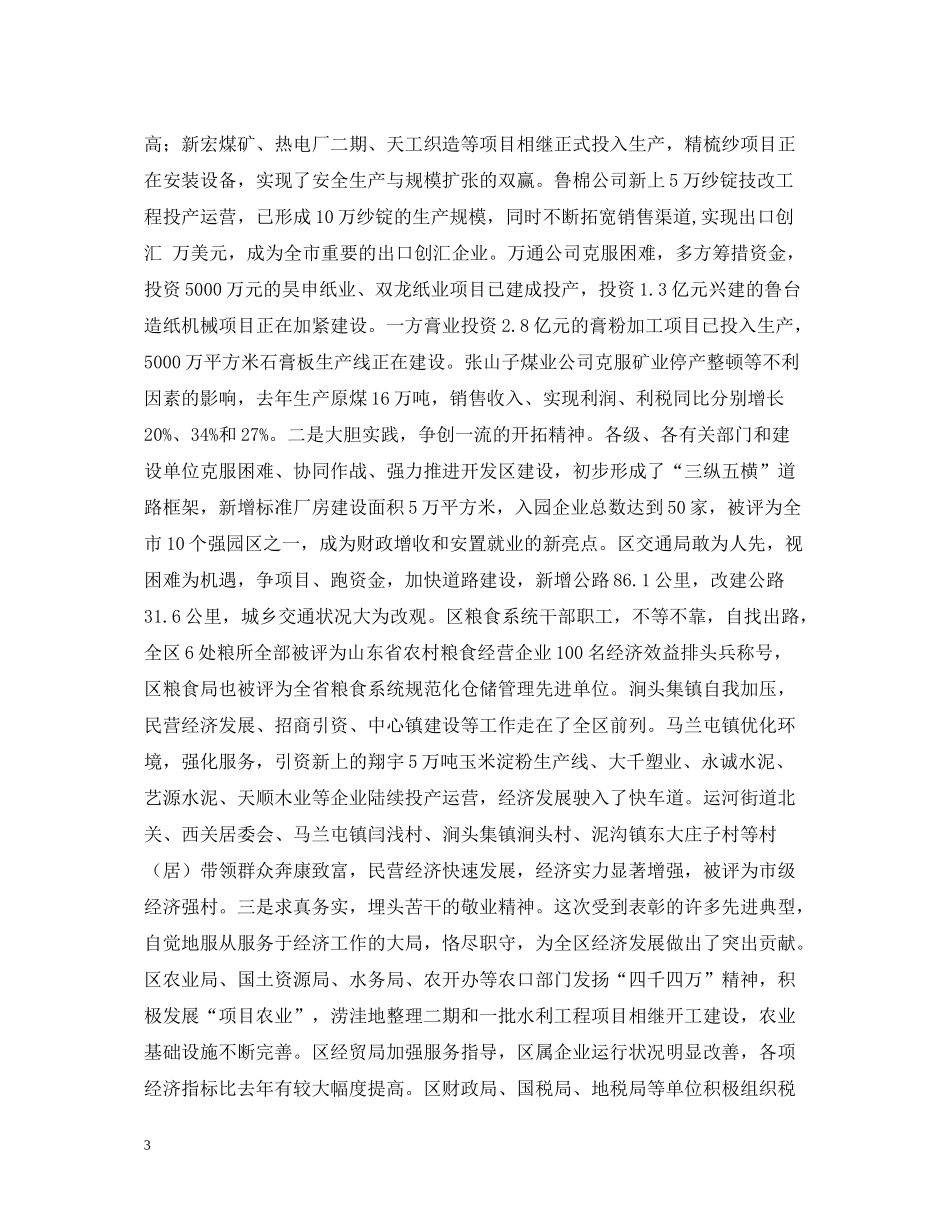 高；新宏煤矿、热电厂二期、天工织造等项目相继正式投入生产，精梳纱项目正在安装设备，实现了安全生产与规模扩张的双赢。鲁棉公司新上5万纱锭技改工程投产运营，已形成10万纱锭的生产规模，同时不断拓宽销售渠道,实现出口创汇 万美元，成为全市重要的出口创汇企业。万通公司克服困难，多方筹措资金，投资5000万元的昊申纸业、双龙纸业项目已建成投产，投资1.3亿元兴建的鲁台造纸机械项目正在加紧建设。一方膏业投资2.8亿元的膏粉加工项目已投入生产，5000万平方米石膏板生产线正在建设。张山子煤业公司克服矿业停产整顿等不利因素的影响，去年生产原煤16万吨，销售收入、实现利润、利税同比分别增长20%、34%和27%。二是大胆实践，争创一流的开拓精神。各级、各有关部门和建设单位克服困难、协同作战、强力推进开发区建设，初步形成了“三纵五横”道路框架，新增标准厂房建设面积5万平方米，入园企业总数达到50家，被评为全市10个强园区之一，成为财政增收和安置就业的新亮点。区交通局敢为人先，视困难为机遇，争项目、跑资金，加快道路建设，新增公路86.1公里，改建公路31.6公里，城乡交通状况大为改观。区粮食系统干部职工，不等不靠，自找出路，全区6处粮所全部被评为山东省农村粮食经营企业100名经济效益排头兵称号，区粮食局也被评为全省粮食系统规范化仓储管理先进单位。涧头集镇自我加压，民营经济发展、招商引资、中心镇建设等工作走在了全区前列。马兰屯镇优化环境，强化服务，引资新上的翔宇5万吨玉米淀粉生产线、大千塑业、永诚水泥、艺源水泥、天顺木业等企业陆续投产运营，经济发展驶入了快车道。运河街道北关、西关居委会、马兰屯镇闫浅村、涧头集镇涧头村、泥沟镇东大庄子村等村（居）带领群众奔康致富，民营经济快速发展，经济实力显著增强，被评为市级经济强村。三是求真务实，埋头苦干的敬业精神。这次受到表彰的许多先进典型，自觉地服从服务于经济工作的大局，恪尽职守，为全区经济发展做出了突出贡献。区农业局、国土资源局、水务局、农开办等农口部门发扬“四千四万”精神，积极发展“项目农业”，涝洼地整理二期和一批水利工程项目相继开工建设，农业基础设施不断完善。区经贸局加强服务指导，区属企业运行状况明显改善，各项经济指标比去年有较大幅度提高。区财政局、国税局、地税局等单位积极组织税

3